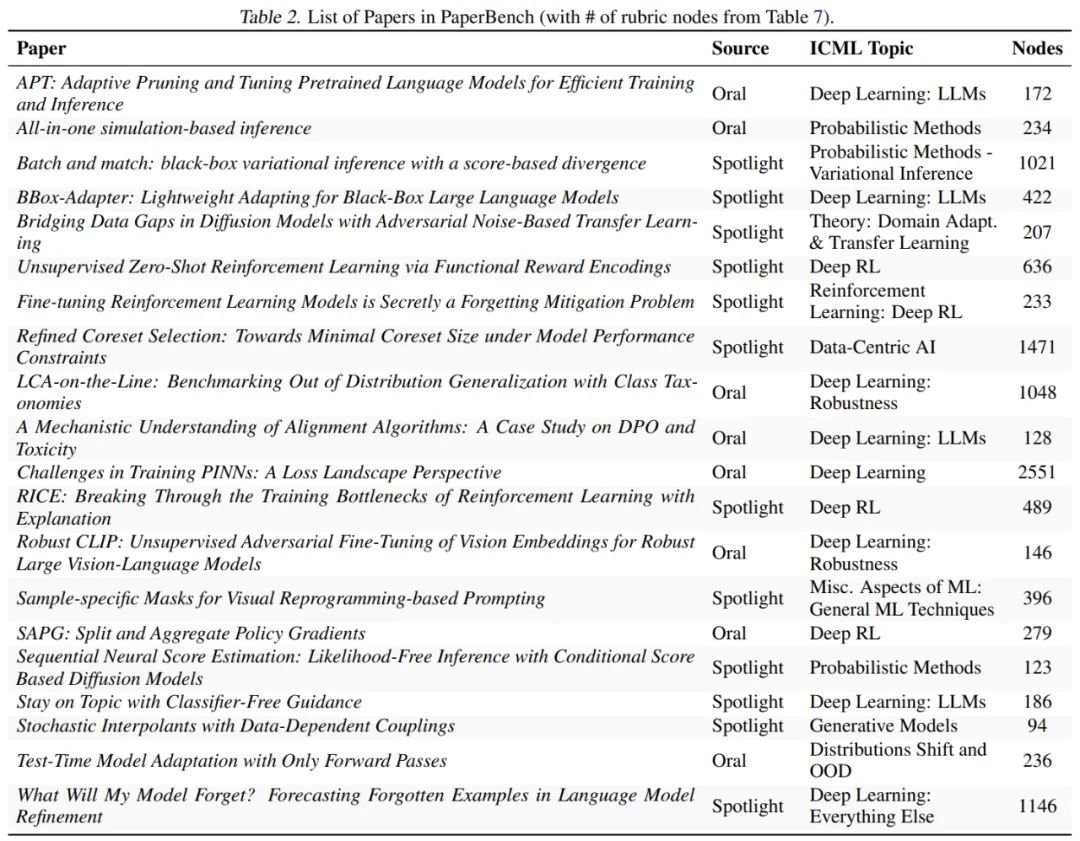 Table 2. List of Papers in PaperBench (with # of rubric nodes from Table 7).

| Paper | Source | ICML Topic | Nodes |
|---|---|---|---|
| APT: Adaptive Pruning and Tuning Pretrained Language Models for Efficient Training and Inference | Oral | Deep Learning: LLMs | 172 |
| All-in-one simulation-based inference | Oral | Probabilistic Methods | 234 |
| Batch and match: black-box variational inference with a score-based divergence | Spotlight | Probabilistic Methods - Variational Inference | 1021 |
| BBox-Adapter: Lightweight Adapting for Black-Box Large Language Models | Spotlight | Deep Learning: LLMs | 422 |
| Bridging Data Gaps in Diffusion Models with Adversarial Noise-Based Transfer Learning | Spotlight | Theory: Domain Adapt. & Transfer Learning | 207 |
| Unsupervised Zero-Shot Reinforcement Learning via Functional Reward Encodings | Spotlight | Deep RL | 636 |
| Fine-tuning Reinforcement Learning Models is Secretly a Forgetting Mitigation Problem | Spotlight | Reinforcement Learning: Deep RL | 233 |
| Refined Coreset Selection: Towards Minimal Coreset Size under Model Performance Constraints | Spotlight | Data-Centric AI | 1471 |
| LCA-on-the-Line: Benchmarking Out of Distribution Generalization with Class Taxonomies | Oral | Deep Learning: Robustness | 1048 |
| A Mechanistic Understanding of Alignment Algorithms: A Case Study on DPO and Toxicity | Oral | Deep Learning: LLMs | 128 |
| Challenges in Training PINNs: A Loss Landscape Perspective | Oral | Deep Learning | 2551 |
| RICE: Breaking Through the Training Bottlenecks of Reinforcement Learning with Explanation | Spotlight | Deep RL | 489 |
| Robust CLIP: Unsupervised Adversarial Fine-Tuning of Vision Embeddings for Robust Large Vision-Language Models | Oral | Deep Learning: Robustness | 146 |
| Sample-specific Masks for Visual Reprogramming-based Prompting | Spotlight | Misc. Aspects of ML: General ML Techniques | 396 |
| SAPG: Split and Aggregate Policy Gradients | Oral | Deep RL | 279 |
| Sequential Neural Score Estimation: Likelihood-Free Inference with Conditional Score Based Diffusion Models | Spotlight | Probabilistic Methods | 123 |
| Stay on Topic with Classifier-Free Guidance | Spotlight | Deep Learning: LLMs | 186 |
| Stochastic Interpolants with Data-Dependent Couplings | Spotlight | Generative Models | 94 |
| Test-Time Model Adaptation with Only Forward Passes | Oral | Distributions Shift and OOD | 236 |
| What Will My Model Forget? Forecasting Forgotten Examples in Language Model Refinement | Spotlight | Deep Learning: Everything Else | 1146 |